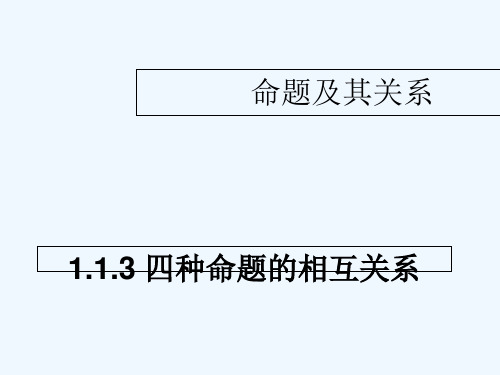 命题及其关系

1.1.3 四种命题的相互关系